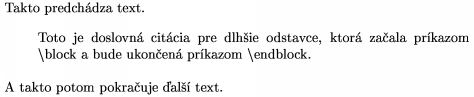 Takto predchádza text.

Toto je doslovná citácia pre dlhšie odstavce, ktorá začala príkazom \block a bude ukončená príkazom \endblock.

A takto potom pokračuje ďalší text.